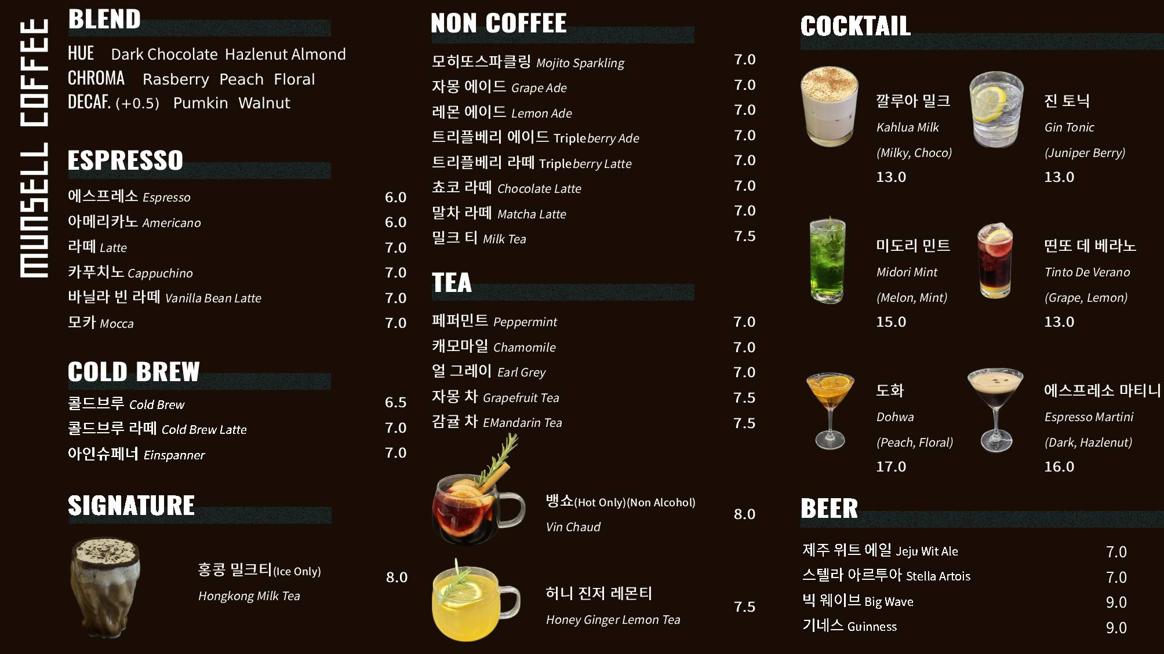 MUNSELL COFFEE

BLEND

HUE Dark Chocolate Hazlenut Almond
CHROMA Rasberry Peach Floral
DECAF. (+0.5) Pumkin Walnut

ESPRESSO

에스프레소 Espresso 6.0
아메리카노 Americano 6.0
라떼 Latte 7.0
카푸치노 Cappuchino 7.0
바닐라 빈 라떼 Vanilla Bean Latte 7.0
모카 Mocca 7.0

COLD BREW

콜드브루 Cold Brew 6.5
콜드브루 라떼 Cold Brew Latte 7.0
아인슈페너 Einspanner 7.0

SIGNATURE

홍콩 밀크티(Ice Only) 8.0
Hongkong Milk Tea

NON COFFEE

모히또스파클링 Mojito Sparkling 7.0
자몽 에이드 Grape Ade 7.0
레몬 에이드 Lemon Ade 7.0
트리플베리 에이드 Tripleberry Ade 7.0
트리플베리 라떼 Tripleberry Latte 7.0
쵸코 라떼 Chocolate Latte 7.0
말차 라떼 Matcha Latte 7.0
밀크 티 Milk Tea 7.5

TEA

페퍼민트 Peppermint 7.0
캐모마일 Chamomile 7.0
얼 그레이 Earl Grey 7.0
자몽 차 Grapefruit Tea 7.5
감귤 차 EMandarin Tea 7.5

뱅쇼(Hot Only)(Non Alcohol) 8.0
Vin Chaud

허니 진저 레몬티 7.5
Honey Ginger Lemon Tea

COCKTAIL

깔루아 밀크
Kahlua Milk
(Milky, Choco)
13.0

진 토닉
Gin Tonic
(Juniper Berry)
13.0

미도리 민트
Midori Mint
(Melon, Mint)
15.0

띤또 데 베라노
Tinto De Verano
(Grape, Lemon)
13.0

도화
Dohwa
(Peach, Floral)
17.0

에스프레소 마티니
Espresso Martini
(Dark, Hazlenut)
16.0

BEER

제주 위트 에일 Jeju Wit Ale 7.0
스텔라 아르투아 Stella Artois 7.0
빅 웨이브 Big Wave 9.0
기네스 Guinness 9.0